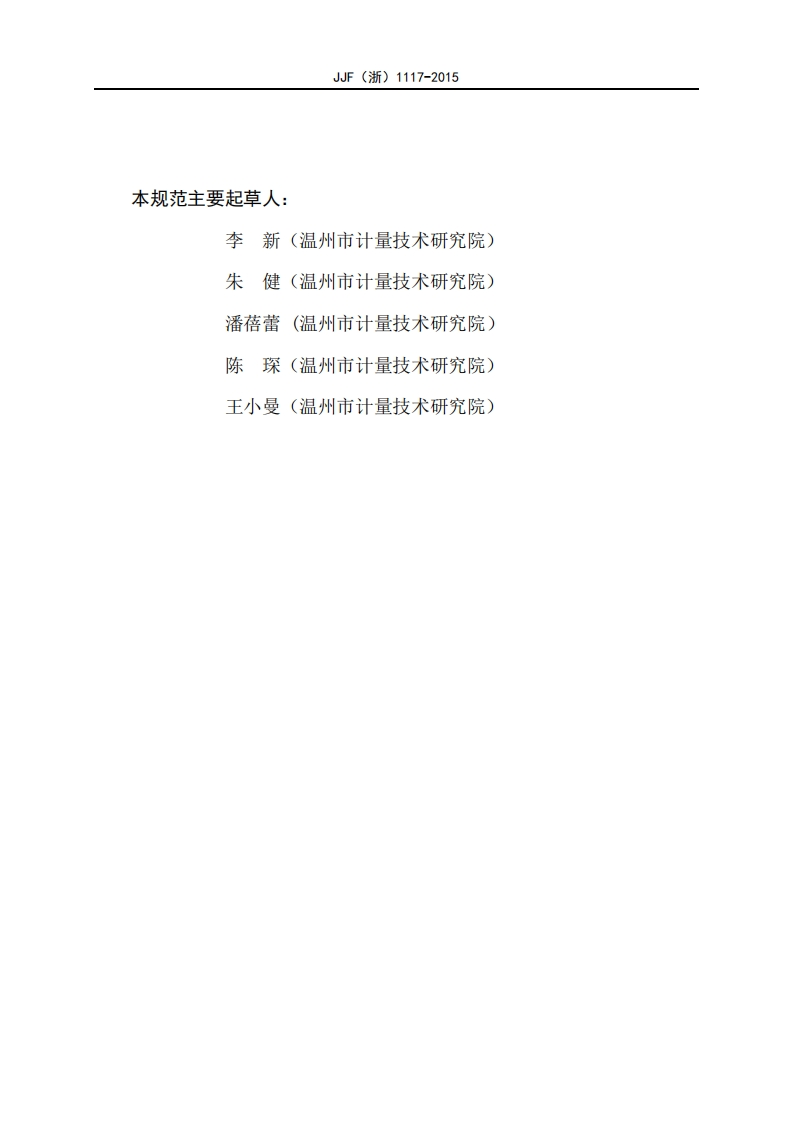 JJF（浙）1117-2015

本规范主要起草人：

李　新（温州市计量技术研究院）

朱　健（温州市计量技术研究院）

潘蓓蕾（温州市计量技术研究院）

陈　琛（温州市计量技术研究院）

王小曼（温州市计量技术研究院）